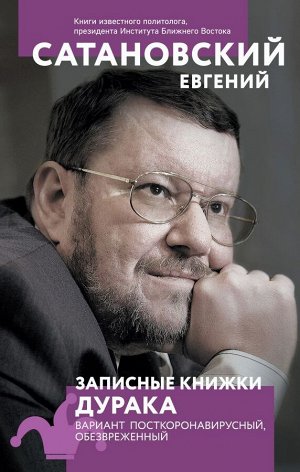 Книги известного политолога, президента Института Ближнего Востока

САТАНОВСКИЙ
ЕВГЕНИЙ

ЗАПИСНЫЕ КНИЖКИ
ДУРАКА

ВАРИАНТ ПОСТКОРОНАВИРУСНЫЙ, ОБЕЗВРЕЖЕННЫЙ